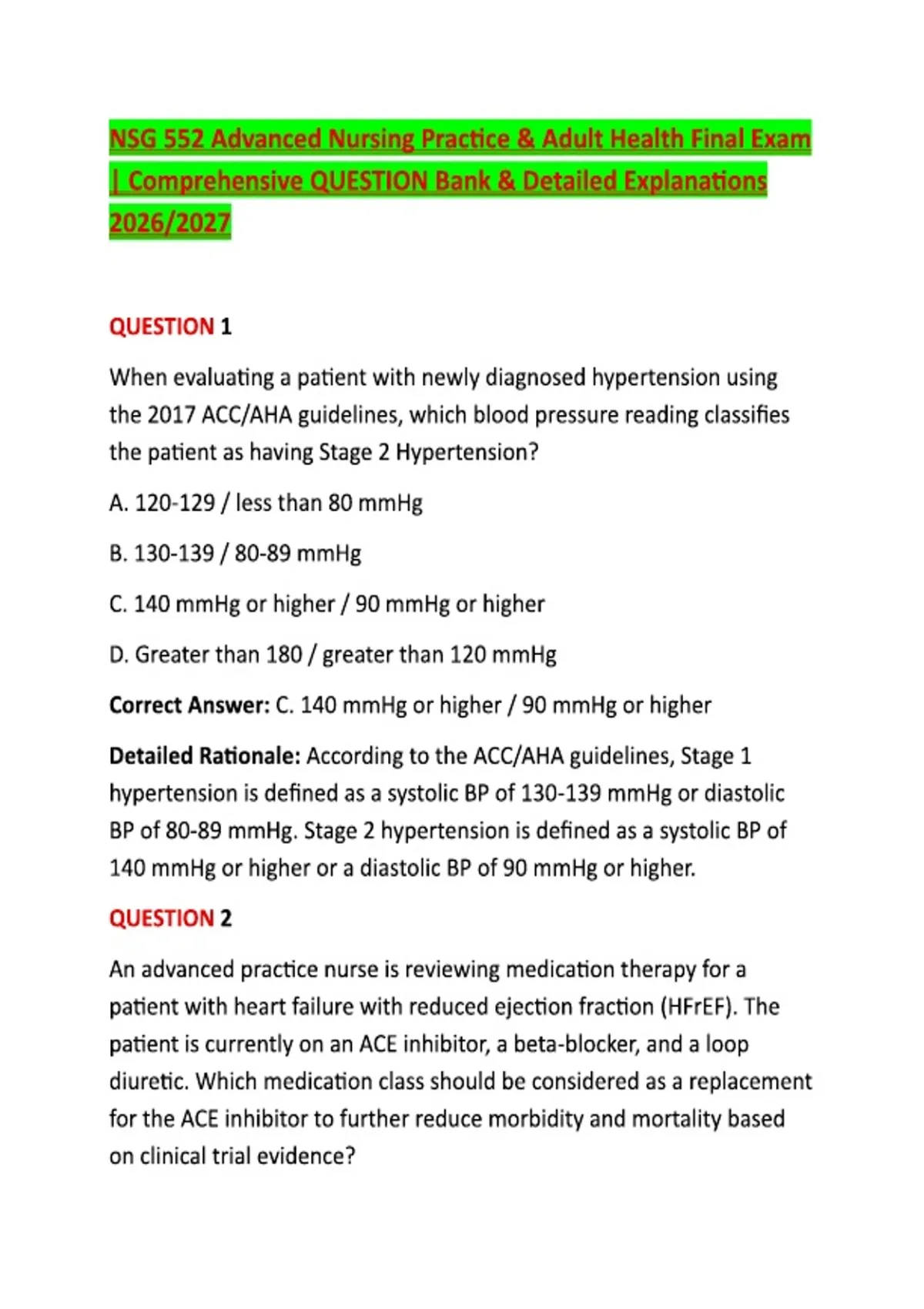 NSG 552 Advanced Nursing Practice & Adult Health Final Exam | Comprehensive QUESTION Bank & Detailed Explanations 2026/2027

QUESTION 1

When evaluating a patient with newly diagnosed hypertension using the 2017 ACC/AHA guidelines, which blood pressure reading classifies the patient as having Stage 2 Hypertension?

A. 120-129 / less than 80 mmHg

B. 130-139 / 80-89 mmHg

C. 140 mmHg or higher / 90 mmHg or higher

D. Greater than 180 / greater than 120 mmHg

Correct Answer: C. 140 mmHg or higher / 90 mmHg or higher

Detailed Rationale: According to the ACC/AHA guidelines, Stage 1 hypertension is defined as a systolic BP of 130-139 mmHg or diastolic BP of 80-89 mmHg. Stage 2 hypertension is defined as a systolic BP of 140 mmHg or higher or a diastolic BP of 90 mmHg or higher.

QUESTION 2

An advanced practice nurse is reviewing medication therapy for a patient with heart failure with reduced ejection fraction (HFrEF). The patient is currently on an ACE inhibitor, a beta-blocker, and a loop diuretic. Which medication class should be considered as a replacement for the ACE inhibitor to further reduce morbidity and mortality based on clinical trial evidence?